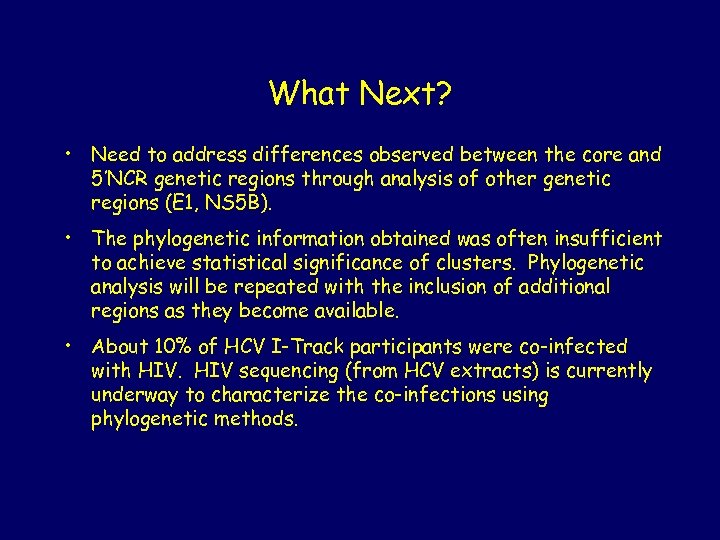 What Next?

• Need to address differences observed between the core and 5'NCR genetic regions through analysis of other genetic regions (E1, NS5B).

• The phylogenetic information obtained was often insufficient to achieve statistical significance of clusters. Phylogenetic analysis will be repeated with the inclusion of additional regions as they become available.

• About 10% of HCV I-Track participants were co-infected with HIV. HIV sequencing (from HCV extracts) is currently underway to characterize the co-infections using phylogenetic methods.